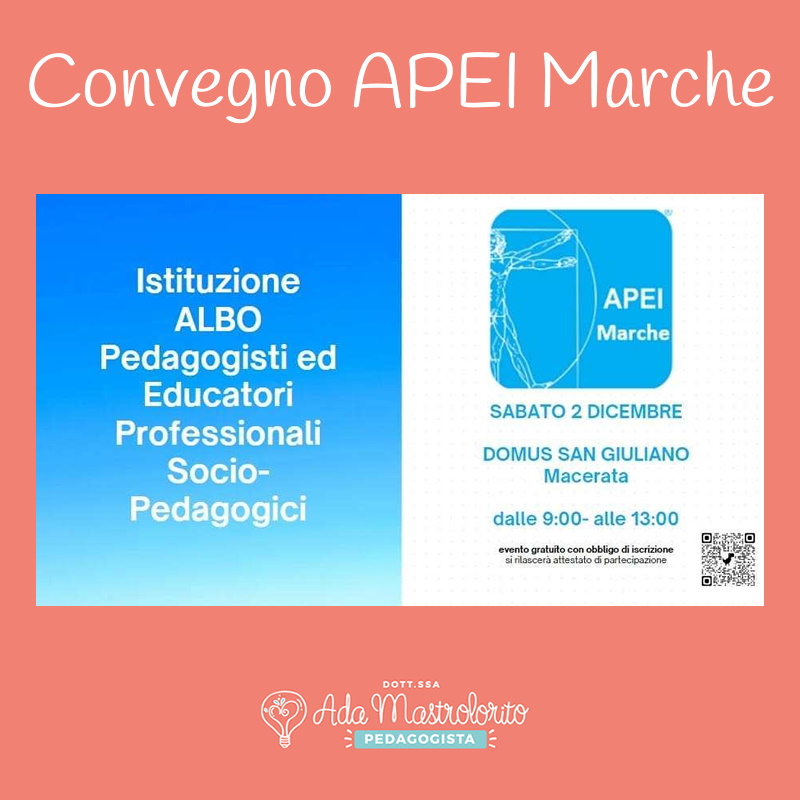 Convegno APEI Marche

Istituzione
ALBO
Pedagogisti ed
Educatori
Professionali
Socio-
Pedagogici

APEI
Marche

SABATO 2 DICEMBRE

DOMUS SAN GIULIANO
Macerata

dalle 9:00- alle 13:00

evento gratuito con obbligo di iscrizione
si rilascerà attestato di partecipazione

DOTT.SSA
Ada Mastrolorito
PEDAGOGISTA